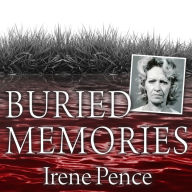 BURIED MEMORIES

Irene Pence